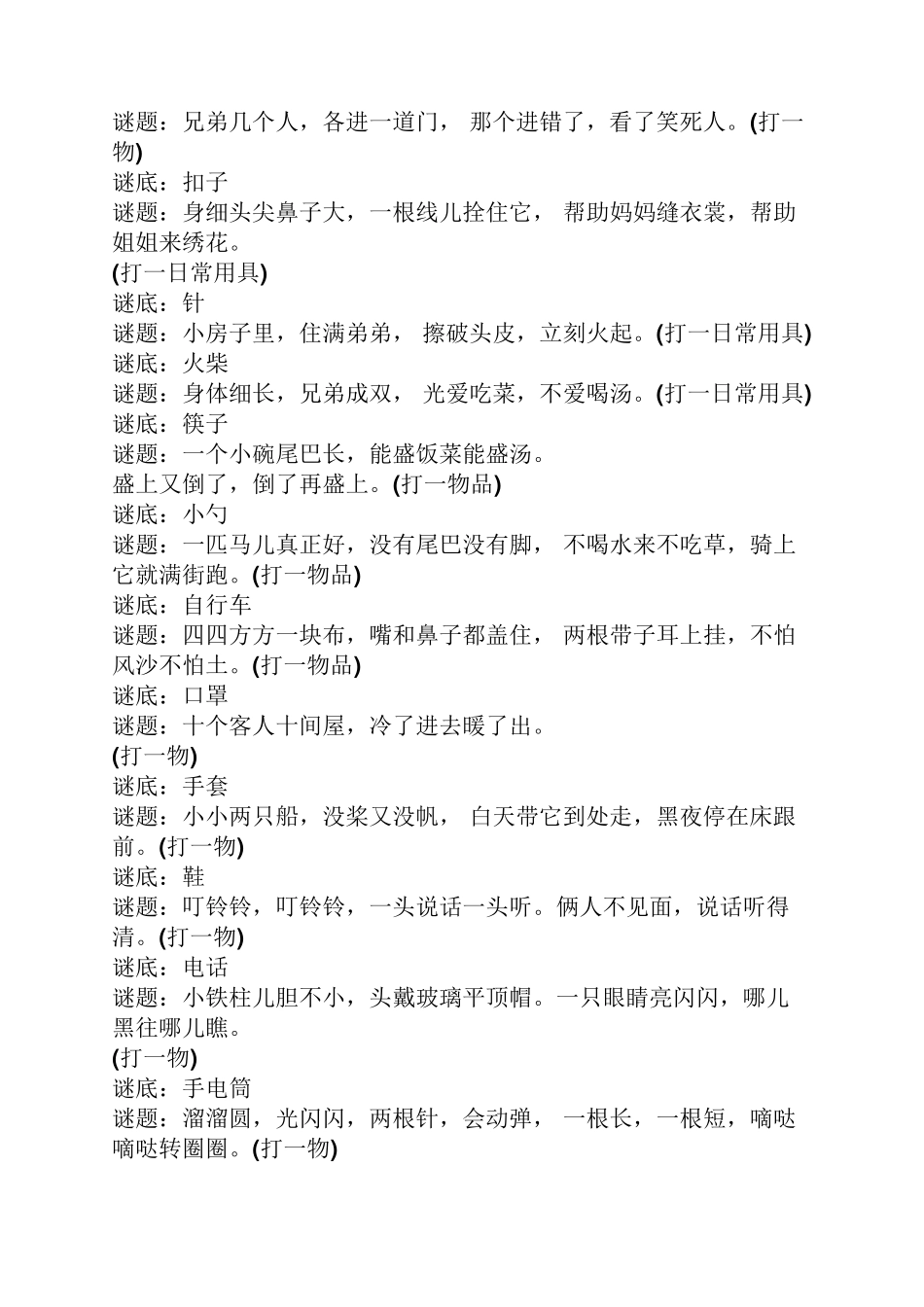 谜题：兄弟几个人，各进一道门， 那个进错了，看了笑死人。(打一物)
谜底：扣子
谜题：身细头尖鼻子大，一根线儿拴住它， 帮助妈妈缝衣裳，帮助姐姐来绣花。
(打一日常用具)
谜底：针
谜题：小房子里，住满弟弟， 擦破头皮，立刻火起。(打一日常用具)
谜底：火柴
谜题：身体细长，兄弟成双， 光爱吃菜，不爱喝汤。(打一日常用具)
谜底：筷子
谜题：一个小碗尾巴长，能盛饭菜能盛汤。
盛上又倒了，倒了再盛上。(打一物品)
谜底：小勺
谜题：一匹马儿真正好，没有尾巴没有脚， 不喝水来不吃草，骑上它就满街跑。(打一物品)
谜底：自行车
谜题：四四方方一块布，嘴和鼻子都盖住， 两根带子耳上挂，不怕风沙不怕土。(打一物品)
谜底：口罩
谜题：十个客人十间屋，冷了进去暖了出。
(打一物)
谜底：手套
谜题：小小两只船，没桨又没帆， 白天带它到处走，黑夜停在床跟前。(打一物)
谜底：鞋
谜题：叮铃铃，叮铃铃，一头说话一头听。俩人不见面，说话听得清。(打一物)
谜底：电话
谜题：小铁柱儿胆不小，头戴玻璃平顶帽。一只眼睛亮闪闪，哪儿黑往哪儿瞧。
(打一物)
谜底：手电筒
谜题：溜溜圆，光闪闪，两根针，会动弹， 一根长，一根短，嘀哒嘀哒转圈圈。(打一物)